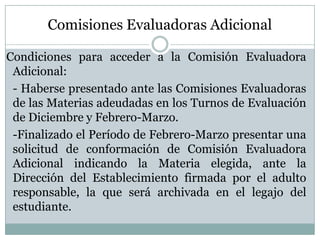 Comisiones Evaluadoras Adicional

Condiciones para acceder a la Comisión Evaluadora Adicional:

- Haberse presentado ante las Comisiones Evaluadoras de las Materias adeudadas en los Turnos de Evaluación de Diciembre y Febrero-Marzo.

-Finalizado el Período de Febrero-Marzo presentar una solicitud de conformación de Comisión Evaluadora Adicional indicando la Materia elegida, ante la Dirección del Establecimiento firmada por el adulto responsable, la que será archivada en el legajo del estudiante.